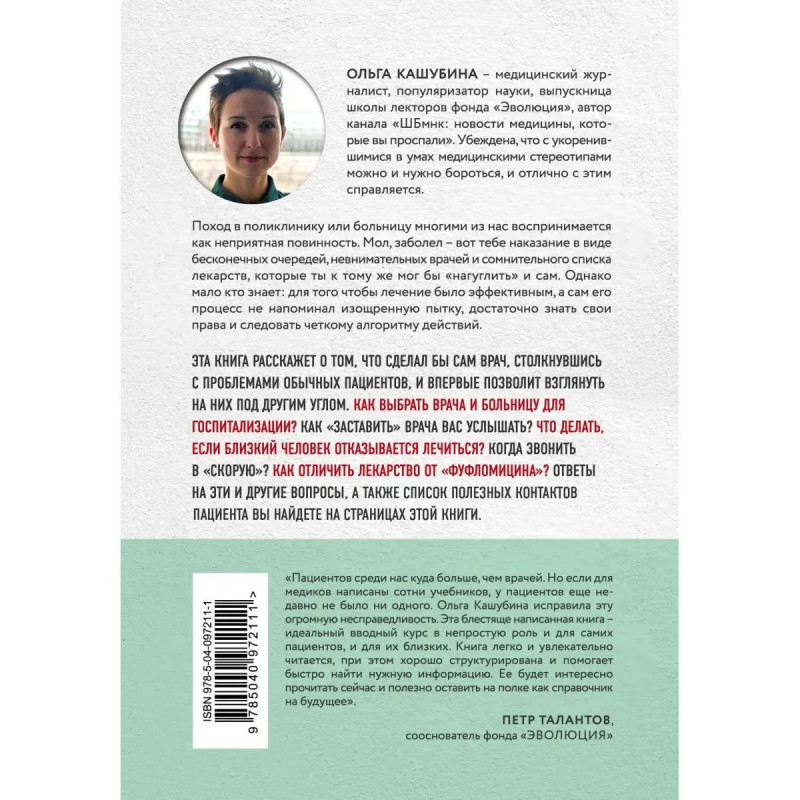 ОЛЬГА КАШУБИНА – медицинский журналист, популяризатор науки, выпускница школы лекторов фонда «Эволюция», автор канала «ШБмнк: новости медицины, которые вы проспали». Убеждена, что с укоренившимися в умах медицинскими стереотипами можно и нужно бороться, и отлично с этим справляется.

Поход в поликлинику или больницу многими из нас воспринимается как неприятная повинность. Мол, заболел – вот тебе наказание в виде бесконечных очередей, невнимательных врачей и сомнительного списка лекарств, которые ты к тому же мог бы «нагуглить» и сам. Однако мало кто знает: для того чтобы лечение было эффективным, а сам его процесс не напоминал изощренную пытку, достаточно знать свои права и следовать четкому алгоритму действий.

ЭТА КНИГА РАССКАЖЕТ О ТОМ, ЧТО СДЕЛАЛ БЫ САМ ВРАЧ, СТОЛКНУВШИСЬ С ПРОБЛЕМАМИ ОБЫЧНЫХ ПАЦИЕНТОВ, И ВПЕРВЫЕ ПОЗВОЛИТ ВЗГЛЯНУТЬ НА НИХ ПОД ДРУГИМ УГЛОМ. КАК ВЫБРАТЬ ВРАЧА И БОЛЬНИЦУ ДЛЯ ГОСПИТАЛИЗАЦИИ? КАК «ЗАСТАВИТЬ» ВРАЧА ВАС УСЛЫШАТЬ? ЧТО ДЕЛАТЬ, ЕСЛИ БЛИЗКИЙ ЧЕЛОВЕК ОТКАЗЫВАЕТСЯ ЛЕЧИТЬСЯ? КОГДА ЗВОНИТЬ В «СКОРУЮ»? КАК ОТЛИЧИТЬ ЛЕКАРСТВО ОТ «ФУФЛОМИЦИНА»? ОТВЕТЫ НА ЭТИ И ДРУГИЕ ВОПРОСЫ, А ТАКЖЕ СПИСОК ПОЛЕЗНЫХ КОНТАКТОВ ПАЦИЕНТА ВЫ НАЙДЕТЕ НА СТРАНИЦАХ ЭТОЙ КНИГИ.

ISBN 978-5-04-097211-1
9 785040 972111 >

«Пациентов среди нас куда больше, чем врачей. Но если для медиков написаны сотни учебников, у пациентов еще недавно не было ни одного. Ольга Кашубина исправила эту огромную несправедливость. Эта блестяще написанная книга – идеальный вводный курс в непростую роль и для самих пациентов, и для их близких. Книга легко и увлекательно читается, при этом хорошо структурирована и помогает быстро найти нужную информацию. Ее будет интересно прочитать сейчас и полезно оставить на полке как справочник на будущее».

ПЕТР ТАЛАНТОВ,
сооснователь фонда «ЭВОЛЮЦИЯ»